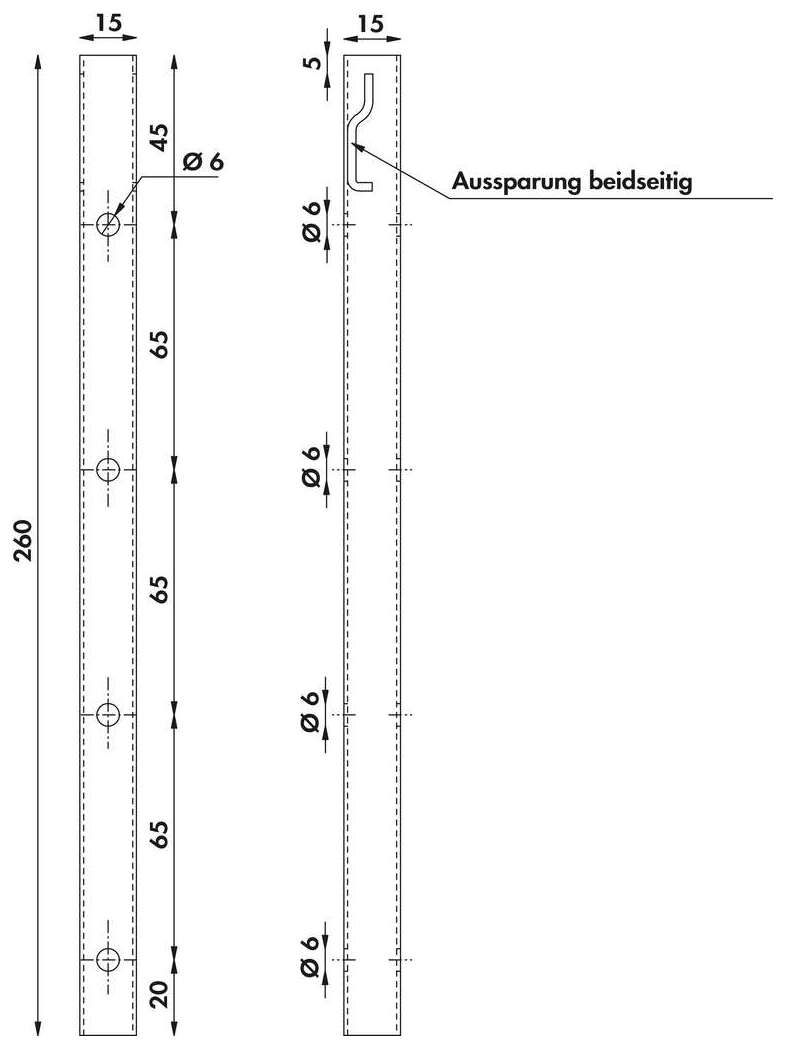 15

260

45

Ø 6

65

65

65

20

15

5

Aussparung beidseitig

Ø 6

Ø 6

Ø 6

Ø 6